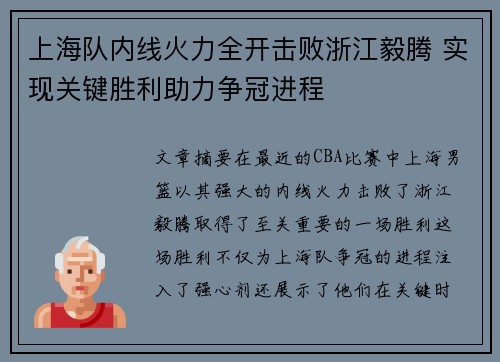 上海队内线火力全开击败浙江毅腾 实现关键胜利助力争冠进程

文章摘要在最近的CBA比赛中上海男篮以其强大的内线火力击败了浙江毅腾取得了至关重要的一场胜利这场胜利不仅为上海队争冠的进程注入了强心剂还展示了他们在关键时